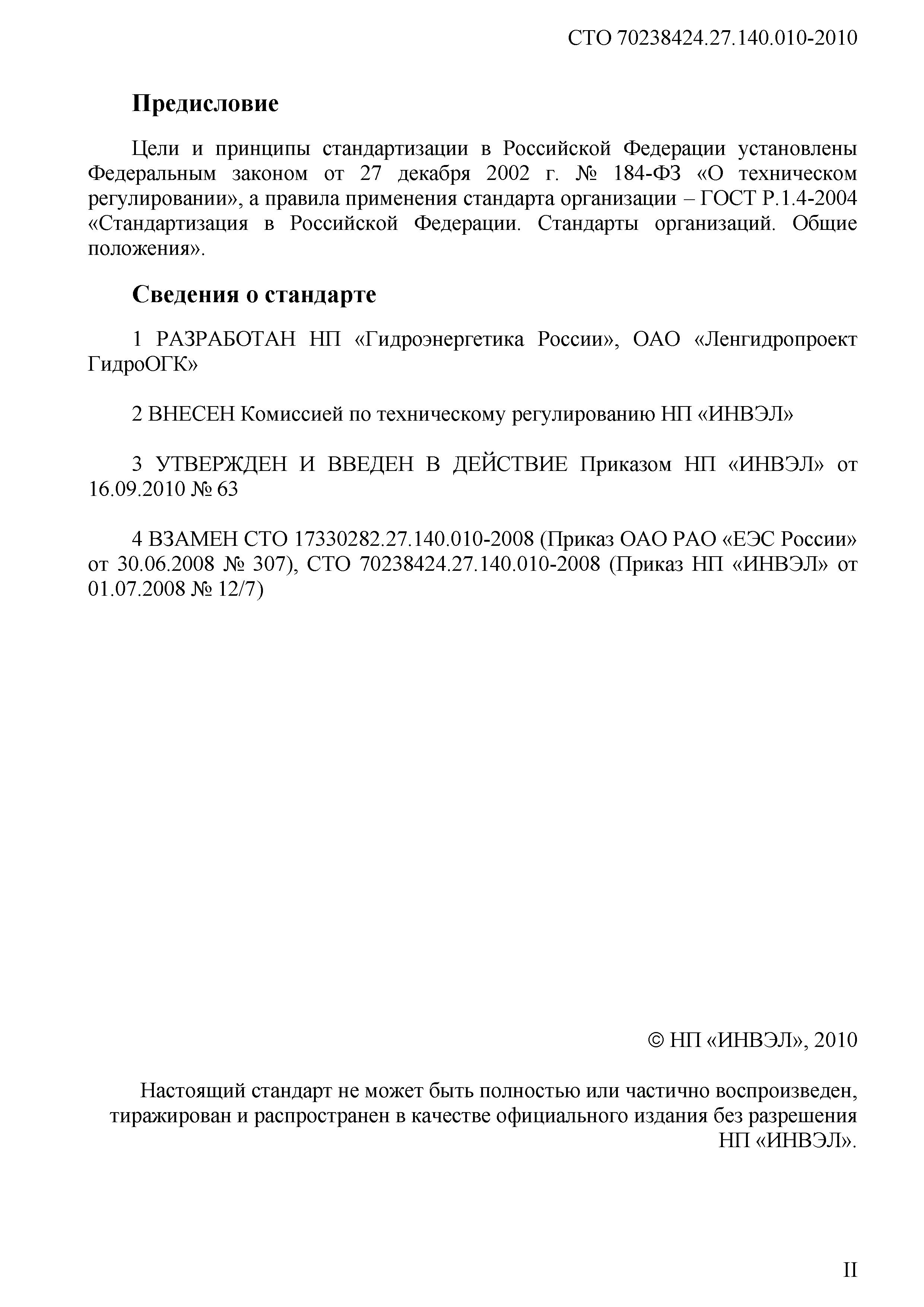 СТО 70238424.27.140.010-2010

Предисловие

Цели и принципы стандартизации в Российской Федерации установлены Федеральным законом от 27 декабря 2002 г. № 184-ФЗ «О техническом регулировании», а правила применения стандарта организации – ГОСТ Р.1.4-2004 «Стандартизация в Российской Федерации. Стандарты организаций. Общие положения».

Сведения о стандарте

1 РАЗРАБОТАН НП «Гидроэнергетика России», ОАО «Ленгидропроект ГидроОГК»

2 ВНЕСЕН Комиссией по техническому регулированию НП «ИНВЭЛ»

3 УТВЕРЖДЕН И ВВЕДЕН В ДЕЙСТВИЕ Приказом НП «ИНВЭЛ» от 16.09.2010 № 63

4 ВЗАМЕН СТО 17330282.27.140.010-2008 (Приказ ОАО РАО «ЕЭС России» от 30.06.2008 № 307), СТО 70238424.27.140.010-2008 (Приказ НП «ИНВЭЛ» от 01.07.2008 № 12/7)

© НП «ИНВЭЛ», 2010

Настоящий стандарт не может быть полностью или частично воспроизведен, тиражирован и распространен в качестве официального издания без разрешения НП «ИНВЭЛ».

II